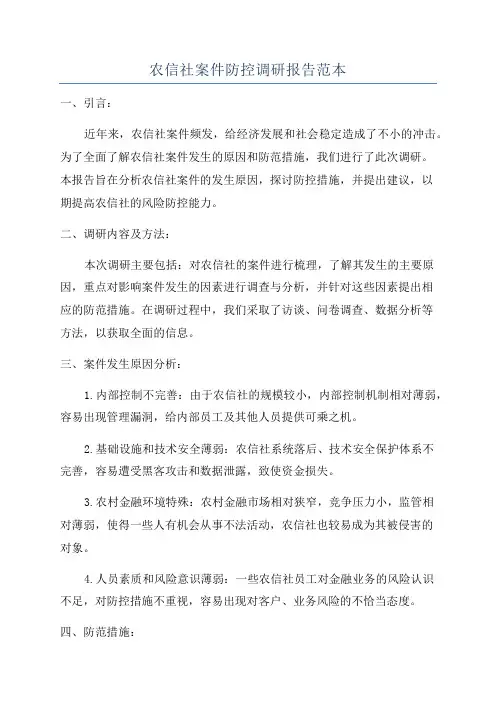 农信社案件防控调研报告范本

一、引言：

近年来，农信社案件频发，给经济发展和社会稳定造成了不小的冲击。为了全面了解农信社案件发生的原因和防范措施，我们进行了此次调研。本报告旨在分析农信社案件的发生原因，探讨防控措施，并提出建议，以期提高农信社的风险防控能力。

二、调研内容及方法：

本次调研主要包括：对农信社的案件进行梳理，了解其发生的主要原因，重点对影响案件发生的因素进行调查与分析，并针对这些因素提出相应的防范措施。在调研过程中，我们采取了访谈、问卷调查、数据分析等方法，以获取全面的信息。

三、案件发生原因分析：

1.内部控制不完善：由于农信社的规模较小，内部控制机制相对薄弱，容易出现管理漏洞，给内部员工及其他人员提供可乘之机。

2.基础设施和技术安全薄弱：农信社系统落后、技术安全保护体系不完善，容易遭受黑客攻击和数据泄露，致使资金损失。

3.农村金融环境特殊：农村金融市场相对狭窄，竞争压力小，监管相对薄弱，使得一些人有机会从事不法活动，农信社也较易成为其被侵害的对象。

4.人员素质和风险意识薄弱：一些农信社员工对金融业务的风险认识不足，对防控措施不重视，容易出现对客户、业务风险的不恰当态度。

四、防范措施：